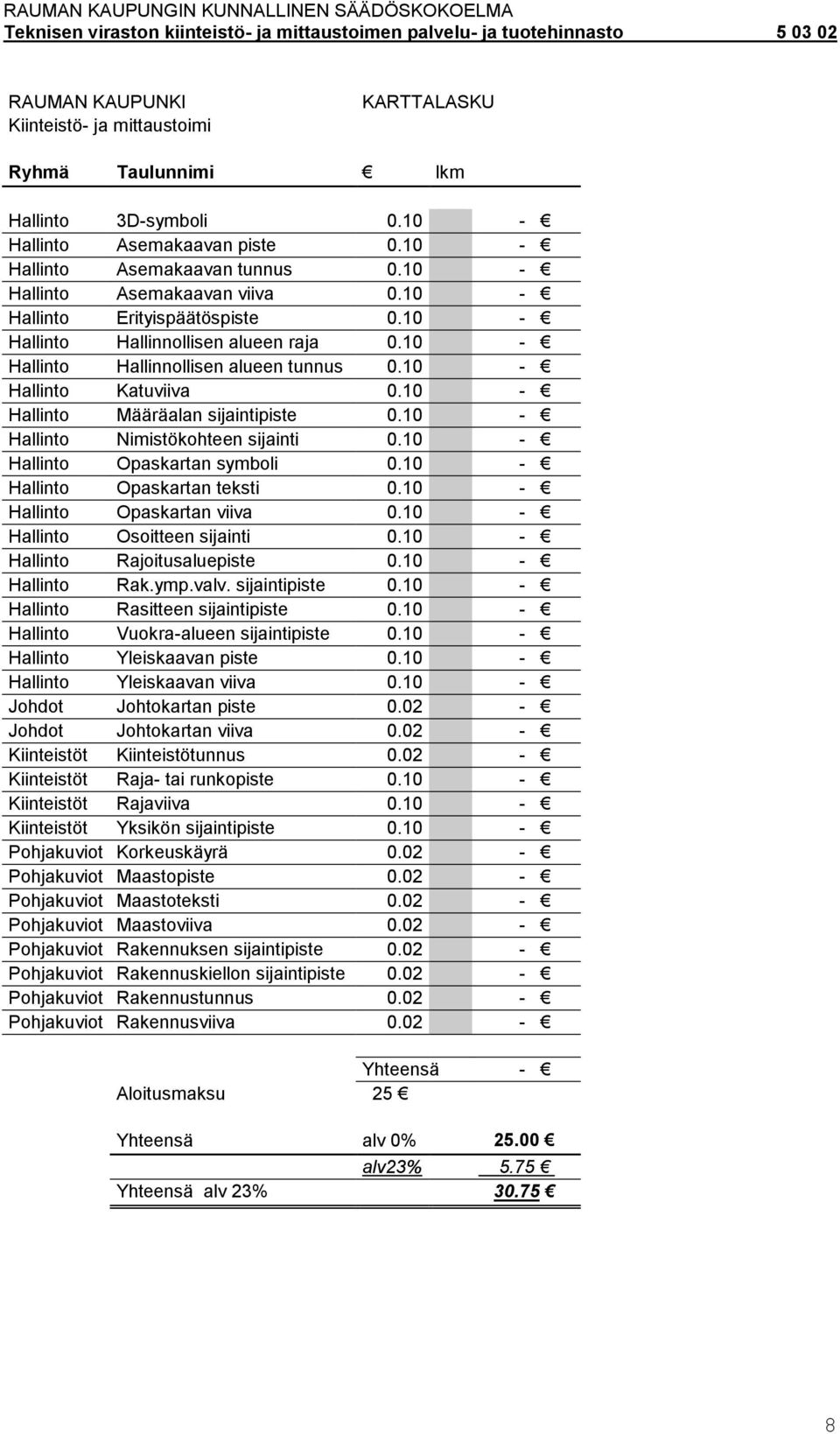 RAUMAN KAUPUNGIN KUNNALLINEN SÄÄDÖSKOKOELMA
Teknisen viraston kiinteistö- ja mittaustoimen palvelu- ja tuotehinnasto 5 03 02

RAUMAN KAUPUNKI
Kiinteistö- ja mittaustoimi

KARTTALASKU

| Ryhmä | Taulunnimi | € | lkm | |
|---|---|---|---|---|
| Hallinto | 3D-symboli | 0.10 | | - € |
| Hallinto | Asemakaavan piste | 0.10 | | - € |
| Hallinto | Asemakaavan tunnus | 0.10 | | - € |
| Hallinto | Asemakaavan viiva | 0.10 | | - € |
| Hallinto | Erityispäätöspiste | 0.10 | | - € |
| Hallinto | Hallinnollisen alueen raja | 0.10 | | - € |
| Hallinto | Hallinnollisen alueen tunnus | 0.10 | | - € |
| Hallinto | Katuviiva | 0.10 | | - € |
| Hallinto | Määräalan sijaintipiste | 0.10 | | - € |
| Hallinto | Nimistökohteen sijainti | 0.10 | | - € |
| Hallinto | Opaskartan symboli | 0.10 | | - € |
| Hallinto | Opaskartan teksti | 0.10 | | - € |
| Hallinto | Opaskartan viiva | 0.10 | | - € |
| Hallinto | Osoitteen sijainti | 0.10 | | - € |
| Hallinto | Rajoitusaluepiste | 0.10 | | - € |
| Hallinto | Rak.ymp.valv. sijaintipiste | 0.10 | | - € |
| Hallinto | Rasitteen sijaintipiste | 0.10 | | - € |
| Hallinto | Vuokra-alueen sijaintipiste | 0.10 | | - € |
| Hallinto | Yleiskaavan piste | 0.10 | | - € |
| Hallinto | Yleiskaavan viiva | 0.10 | | - € |
| Johdot | Johtokartan piste | 0.02 | | - € |
| Johdot | Johtokartan viiva | 0.02 | | - € |
| Kiinteistöt | Kiinteistötunnus | 0.02 | | - € |
| Kiinteistöt | Raja- tai runkopiste | 0.10 | | - € |
| Kiinteistöt | Rajaviiva | 0.10 | | - € |
| Kiinteistöt | Yksikön sijaintipiste | 0.10 | | - € |
| Pohjakuviot | Korkeuskäyrä | 0.02 | | - € |
| Pohjakuviot | Maastopiste | 0.02 | | - € |
| Pohjakuviot | Maastoteksti | 0.02 | | - € |
| Pohjakuviot | Maastoviiva | 0.02 | | - € |
| Pohjakuviot | Rakennuksen sijaintipiste | 0.02 | | - € |
| Pohjakuviot | Rakennuskiellon sijaintipiste | 0.02 | | - € |
| Pohjakuviot | Rakennustunnus | 0.02 | | - € |
| Pohjakuviot | Rakennusviiva | 0.02 | | - € |

Yhteensä - €
Aloitusmaksu 25 €

Yhteensä alv 0% 25.00 €
alv23% 5.75 €
Yhteensä alv 23% 30.75 €

8